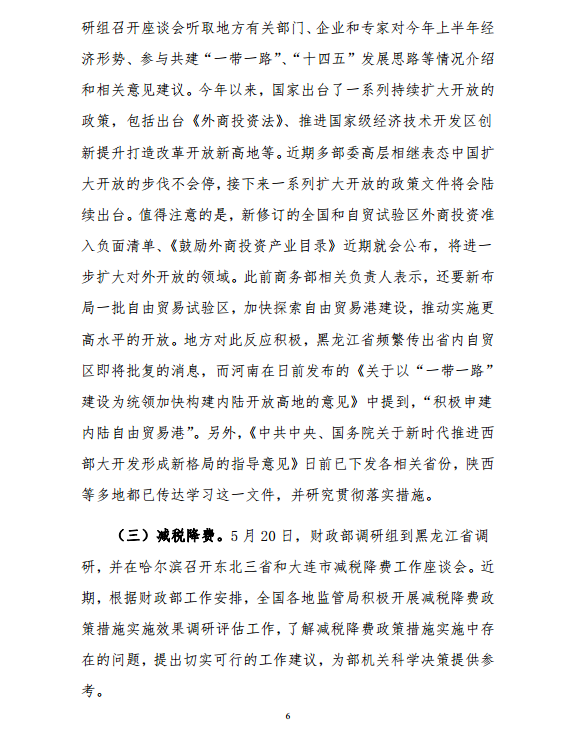 研组召开座谈会听取地方有关部门、企业和专家对今年上半年经济形势、参与共建“一带一路”、“十四五”发展思路等情况介绍和相关意见建议。今年以来，国家出台了一系列持续扩大开放的政策，包括出台《外商投资法》、推进国家级经济技术开发区创新提升打造改革开放新高地等。近期多部委高层相继表态中国扩大开放的步伐不会停，接下来一系列扩大开放的政策文件将会陆续出台。值得注意的是，新修订的全国和自贸试验区外商投资准入负面清单、《鼓励外商投资产业目录》近期就会公布，将进一步扩大对外开放的领域。此前商务部相关负责人表示，还要新布局一批自由贸易试验区，加快探索自由贸易港建设，推动实施更高水平的开放。地方对此反应积极，黑龙江省频繁传出省内自贸区即将批复的消息，而河南在日前发布的《关于以“一带一路”建设为统领加快构建内陆开放高地的意见》中提到，“积极申建内陆自由贸易港”。另外，《中共中央、国务院关于新时代推进西部大开发形成新格局的指导意见》日前已下发各相关省份，陕西等多地都已传达学习这一文件，并研究贯彻落实措施。

（三）减税降费。5月20日，财政部调研组到黑龙江省调研，并在哈尔滨召开东北三省和大连市减税降费工作座谈会。近期，根据财政部工作安排，全国各地监管局积极开展减税降费政策措施实施效果调研评估工作，了解减税降费政策措施实施中存在的问题，提出切实可行的工作建议，为部机关科学决策提供参考。

6